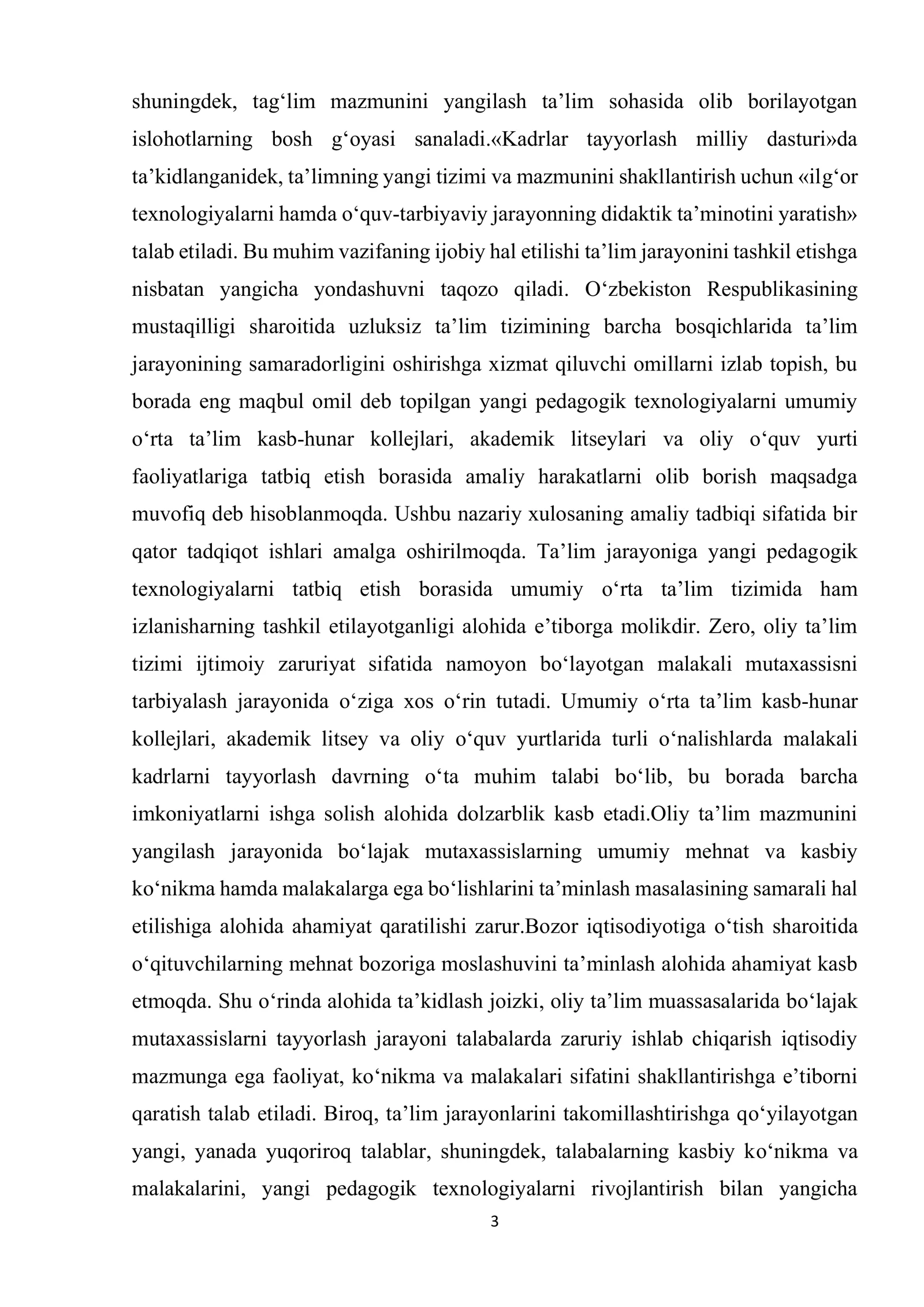 shuningdek, tag'lim mazmunini yangilash ta'lim sohasida olib borilayotgan islohotlarning bosh g'oyasi sanaladi.«Kadrlar tayyorlash milliy dasturi»da ta'kidlanganidek, ta'limning yangi tizimi va mazmunini shakllantirish uchun «ilg'or texnologiyalarni hamda o'quv-tarbiyaviy jarayonning didaktik ta'minotini yaratish» talab etiladi. Bu muhim vazifaning ijobiy hal etilishi ta'lim jarayonini tashkil etishga nisbatan yangicha yondashuvni taqozo qiladi. O'zbekiston Respublikasining mustaqilligi sharoitida uzluksiz ta'lim tizimining barcha bosqichlarida ta'lim jarayonining samaradorligini oshirishga xizmat qiluvchi omillarni izlab topish, bu borada eng maqbul omil deb topilgan yangi pedagogik texnologiyalarni umumiy o'rta ta'lim kasb-hunar kollejlari, akademik litseylari va oliy o'quv yurti faoliyatlariga tatbiq etish borasida amaliy harakatlarni olib borish maqsadga muvofiq deb hisoblanmoqda. Ushbu nazariy xulosaning amaliy tadbiqi sifatida bir qator tadqiqot ishlari amalga oshirilmoqda. Ta'lim jarayoniga yangi pedagogik texnologiyalarni tatbiq etish borasida umumiy o'rta ta'lim tizimida ham izlanisharning tashkil etilayotganligi alohida e'tiborga molikdir. Zero, oliy ta'lim tizimi ijtimoiy zaruriyat sifatida namoyon bo'layotgan malakali mutaxassisni tarbiyalash jarayonida o'ziga xos o'rin tutadi. Umumiy o'rta ta'lim kasb-hunar kollejlari, akademik litsey va oliy o'quv yurtlarida turli o'nalishlarda malakali kadrlarni tayyorlash davrning o'ta muhim talabi bo'lib, bu borada barcha imkoniyatlarni ishga solish alohida dolzarblik kasb etadi.Oliy ta'lim mazmunini yangilash jarayonida bo'lajak mutaxassislarning umumiy mehnat va kasbiy ko'nikma hamda malakalarga ega bo'lishlarini ta'minlash masalasining samarali hal etilishiga alohida ahamiyat qaratilishi zarur.Bozor iqtisodiyotiga o'tish sharoitida o'qituvchilarning mehnat bozoriga moslashuvini ta'minlash alohida ahamiyat kasb etmoqda. Shu o'rinda alohida ta'kidlash joizki, oliy ta'lim muassasalarida bo'lajak mutaxassislarni tayyorlash jarayoni talabalarda zaruriy ishlab chiqarish iqtisodiy mazmunga ega faoliyat, ko'nikma va malakalari sifatini shakllantirishga e'tiborni qaratish talab etiladi. Biroq, ta'lim jarayonlarini takomillashtirishga qo'yilayotgan yangi, yanada yuqoriroq talablar, shuningdek, talabalarning kasbiy ko'nikma va malakalarini, yangi pedagogik texnologiyalarni rivojlantirish bilan yangicha

3